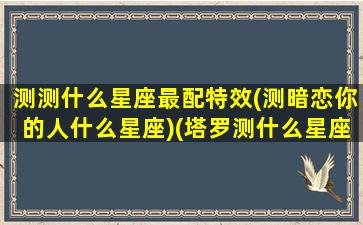 测测什么星座最配特效(测暗恋你的人什么星座)(塔罗测什么星座